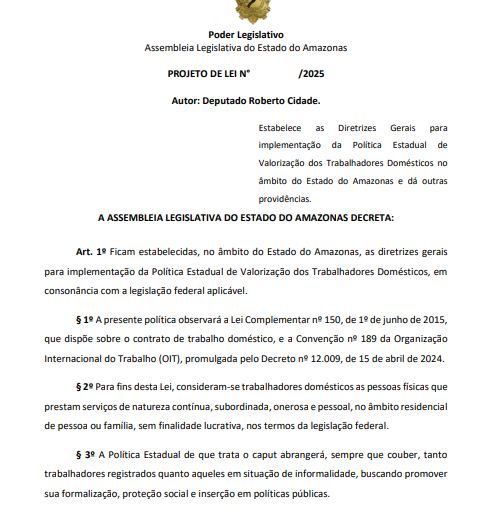 Poder Legislativo
Assembleia Legislativa do Estado do Amazonas

PROJETO DE LEI N° /2025

Autor: Deputado Roberto Cidade.

Estabelece as Diretrizes Gerais para implementação da Política Estadual de Valorização dos Trabalhadores Domésticos no âmbito do Estado do Amazonas e dá outras providências.

A ASSEMBLEIA LEGISLATIVA DO ESTADO DO AMAZONAS DECRETA:

Art. 1º Ficam estabelecidas, no âmbito do Estado do Amazonas, as diretrizes gerais para implementação da Política Estadual de Valorização dos Trabalhadores Domésticos, em consonância com a legislação federal aplicável.

§ 1º A presente política observará a Lei Complementar nº 150, de 1º de junho de 2015, que dispõe sobre o contrato de trabalho doméstico, e a Convenção nº 189 da Organização Internacional do Trabalho (OIT), promulgada pelo Decreto nº 12.009, de 15 de abril de 2024.

§ 2º Para fins desta Lei, consideram-se trabalhadores domésticos as pessoas físicas que prestam serviços de natureza contínua, subordinada, onerosa e pessoal, no âmbito residencial de pessoa ou família, sem finalidade lucrativa, nos termos da legislação federal.

§ 3º A Política Estadual de que trata o caput abrangerá, sempre que couber, tanto trabalhadores registrados quanto aqueles em situação de informalidade, buscando promover sua formalização, proteção social e inserção em políticas públicas.